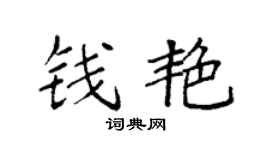 钱艳

词典网